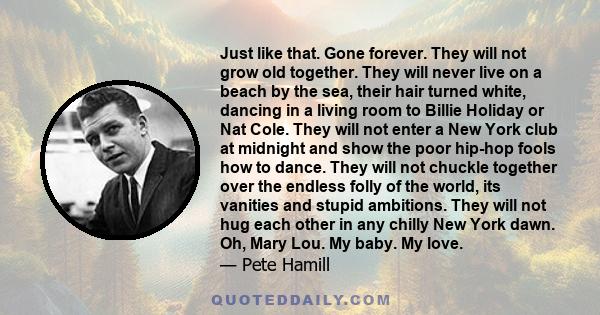 Just like that. Gone forever. They will not grow old together. They will never live on a beach by the sea, their hair turned white, dancing in a living room to Billie Holiday or Nat Cole. They will not enter a New York club at midnight and show the poor hip-hop fools how to dance. They will not chuckle together over the endless folly of the world, its vanities and stupid ambitions. They will not hug each other in any chilly New York dawn. Oh, Mary Lou. My baby. My love.

— Pete Hamill

QUOTEDDAILY.COM